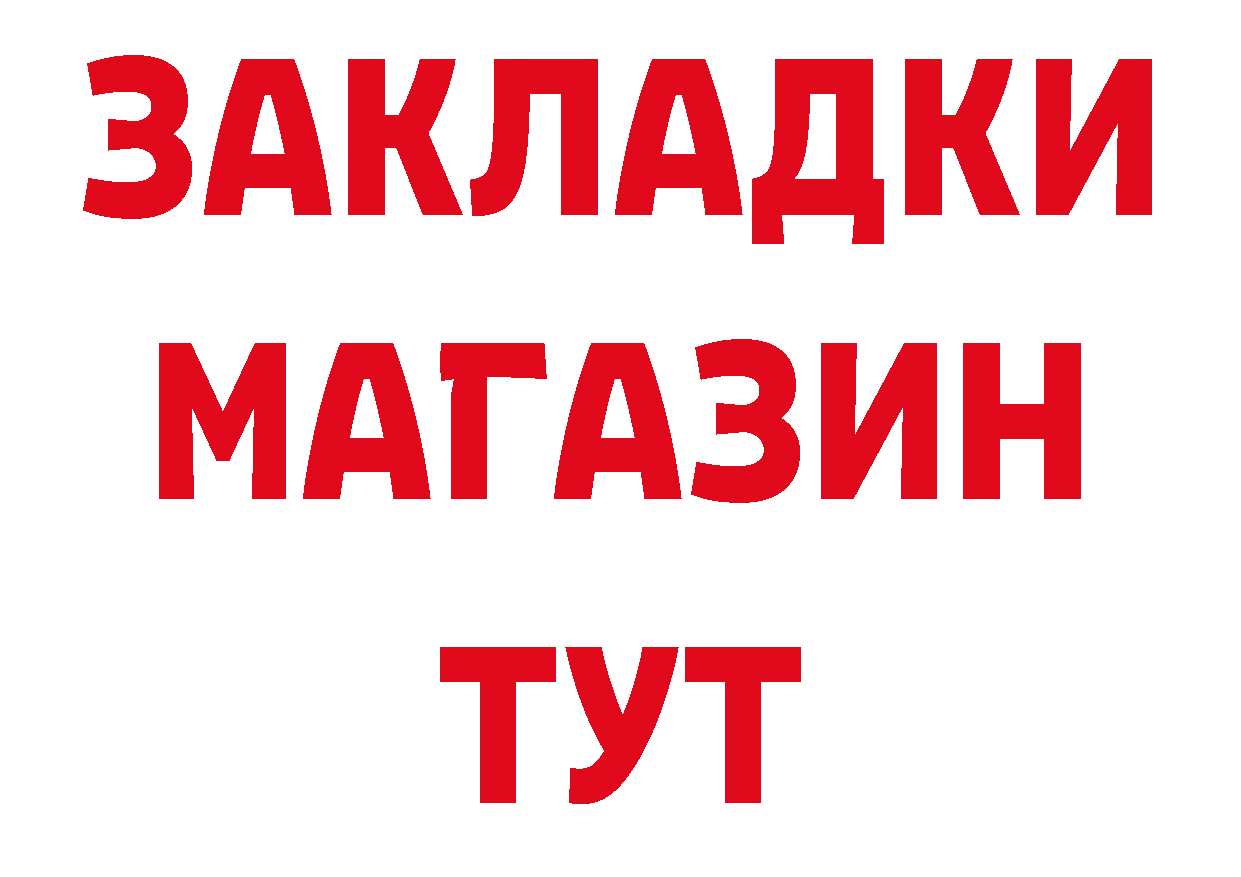 ЗАКЛАДКИ
МАГАЗИН
ТУТ